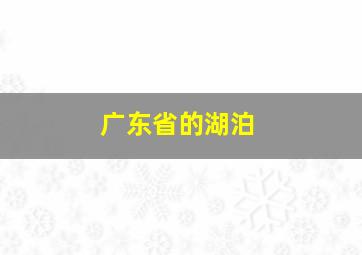 广东省的湖泊